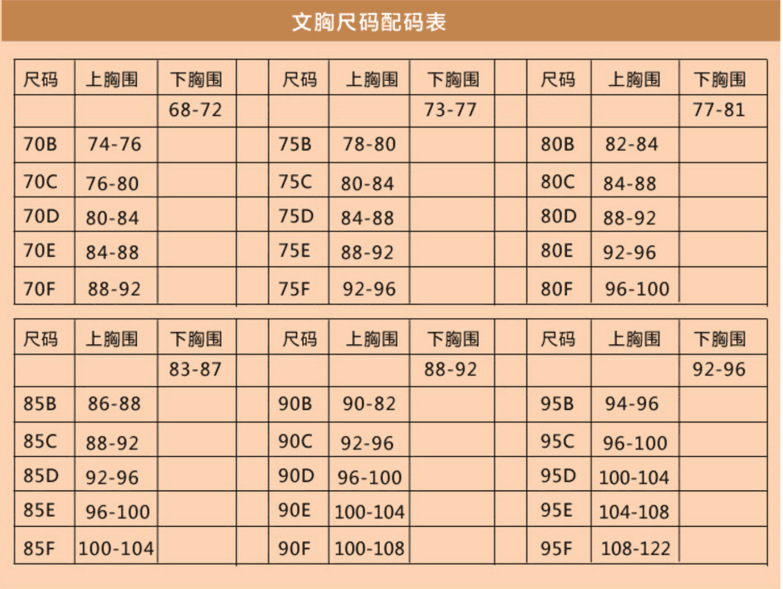 文胸尺码配码表

| 尺码 | 上胸围 | 下胸围 | | 尺码 | 上胸围 | 下胸围 | | 尺码 | 上胸围 | 下胸围 |
|---|---|---|---|---|---|---|---|---|---|---|
| | | 68-72 | | | | 73-77 | | | | 77-81 |
| 70B | 74-76 | | | 75B | 78-80 | | | 80B | 82-84 | |
| 70C | 76-80 | | | 75C | 80-84 | | | 80C | 84-88 | |
| 70D | 80-84 | | | 75D | 84-88 | | | 80D | 88-92 | |
| 70E | 84-88 | | | 75E | 88-92 | | | 80E | 92-96 | |
| 70F | 88-92 | | | 75F | 92-96 | | | 80F | 96-100 | |

| 尺码 | 上胸围 | 下胸围 | | 尺码 | 上胸围 | 下胸围 | | 尺码 | 上胸围 | 下胸围 |
|---|---|---|---|---|---|---|---|---|---|---|
| | | 83-87 | | | | 88-92 | | | | 92-96 |
| 85B | 86-88 | | | 90B | 90-82 | | | 95B | 94-96 | |
| 85C | 88-92 | | | 90C | 92-96 | | | 95C | 96-100 | |
| 85D | 92-96 | | | 90D | 96-100 | | | 95D | 100-104 | |
| 85E | 96-100 | | | 90E | 100-104 | | | 95E | 104-108 | |
| 85F | 100-104 | | | 90F | 100-108 | | | 95F | 108-122 | |